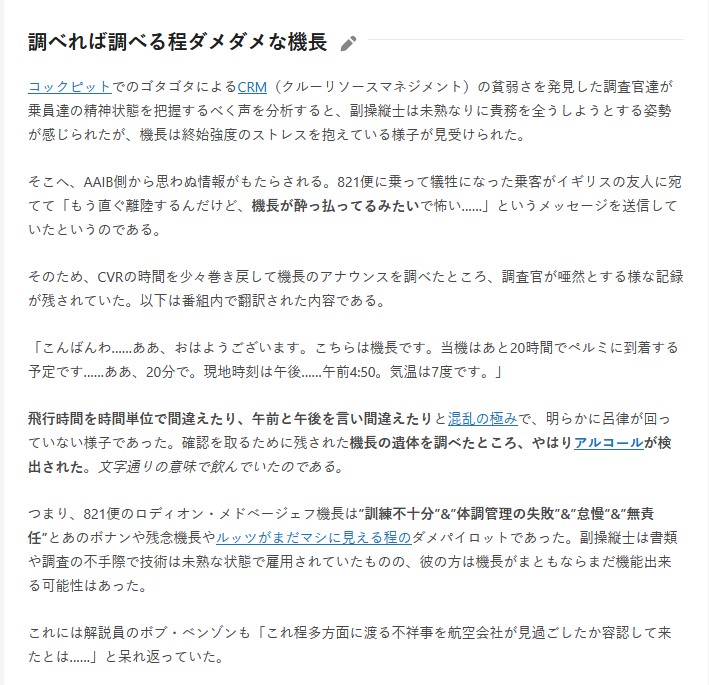 調べれば調べる程ダメダメな機長

コックピットでのゴタゴタによるCRM（クルーリソースマネジメント）の貧弱さを発見した調査官達が乗員達の精神状態を把握するべく声を分析すると、副操縦士は未熟なりに責務を全うしようとする姿勢が感じられたが、機長は終始強度のストレスを抱えている様子が見受けられた。

そこへ、AAIB側から思わぬ情報がもたらされる。821便に乗って犠牲になった乗客がイギリスの友人に宛てて「もう直ぐ離陸するんだけど、機長が酔っ払ってるみたいで怖い......」というメッセージを送信していたというのである。

そのため、CVRの時間を少々巻き戻して機長のアナウンスを調べたところ、調査官が唖然とする様な記録が残されていた。以下は番組内で翻訳された内容である。

「こんばんわ......ああ、おはようございます。こちらは機長です。当機はあと20時間でペルミに到着する予定です......ああ、20分で。現地時刻は午後......午前4:50。気温は7度です。」

飛行時間を時間単位で間違えたり、午前と午後を言い間違えたりと混乱の極みで、明らかに呂律が回っていない様子であった。確認を取るために残された機長の遺体を調べたところ、やはりアルコールが検出された。文字通りの意味で飲んでいたのである。

つまり、821便のロディオン・メドベージェフ機長は"訓練不十分"&"体調管理の失敗"&"怠慢"&"無責任"とあのボナンや残念機長やルッツがまだマシに見える程のダメパイロットであった。副操縦士は書類や調査の不手際で技術は未熟な状態で雇用されていたものの、彼の方は機長がまともならまだ機能出来る可能性はあった。

これには解説員のボブ・ベンゾンも「これ程多方面に渡る不祥事を航空会社が見過ごしたか容認して来たとは......」と呆れ返っていた。